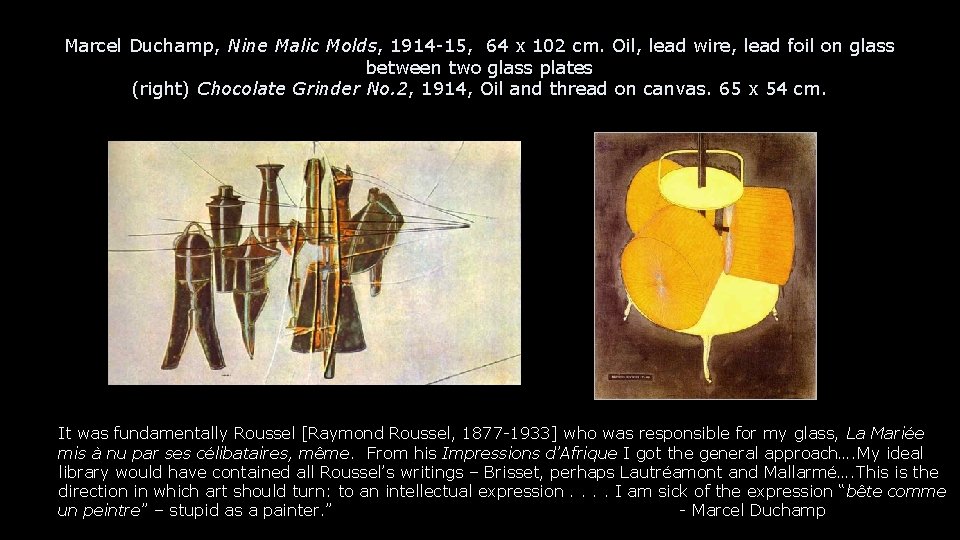 Marcel Duchamp, Nine Malic Molds, 1914-15, 64 x 102 cm. Oil, lead wire, lead foil on glass between two glass plates
(right) Chocolate Grinder No.2, 1914, Oil and thread on canvas. 65 x 54 cm.

It was fundamentally Roussel [Raymond Roussel, 1877-1933] who was responsible for my glass, La Mariée mis à nu par ses célibataires, même. From his Impressions d'Afrique I got the general approach….My ideal library would have contained all Roussel's writings – Brisset, perhaps Lautréamont and Mallarmé….This is the direction in which art should turn: to an intellectual expression . . . . I am sick of the expression "bête comme un peintre" – stupid as a painter." - Marcel Duchamp